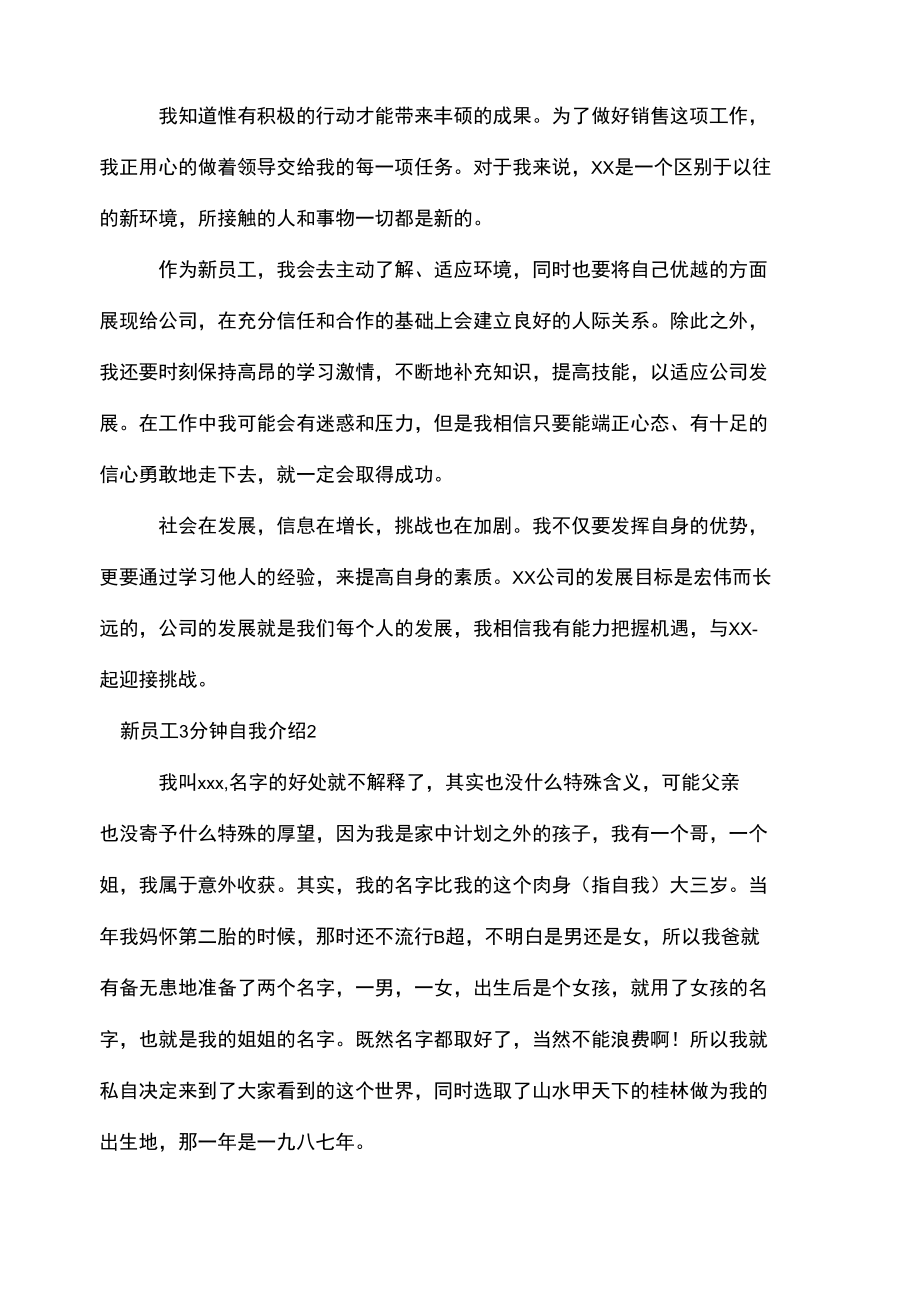 我知道惟有积极的行动才能带来丰硕的成果。为了做好销售这项工作，我正用心的做着领导交给我的每一项任务。对于我来说，XX是一个区别于以往的新环境，所接触的人和事物一切都是新的。

作为新员工，我会去主动了解、适应环境，同时也要将自己优越的方面展现给公司，在充分信任和合作的基础上会建立良好的人际关系。除此之外，我还要时刻保持高昂的学习激情，不断地补充知识，提高技能，以适应公司发展。在工作中我可能会有迷惑和压力，但是我相信只要能端正心态、有十足的信心勇敢地走下去，就一定会取得成功。

社会在发展，信息在增长，挑战也在加剧。我不仅要发挥自身的优势，更要通过学习他人的经验，来提高自身的素质。XX公司的发展目标是宏伟而长远的，公司的发展就是我们每个人的发展，我相信我有能力把握机遇，与XX-起迎接挑战。

新员工3分钟自我介绍2

我叫xxx,名字的好处就不解释了，其实也没什么特殊含义，可能父亲也没寄予什么特殊的厚望，因为我是家中计划之外的孩子，我有一个哥，一个姐，我属于意外收获。其实，我的名字比我的这个肉身（指自我）大三岁。当年我妈怀第二胎的时候，那时还不流行B超，不明白是男还是女，所以我爸就有备无患地准备了两个名字，一男，一女，出生后是个女孩，就用了女孩的名字，也就是我的姐姐的名字。既然名字都取好了，当然不能浪费啊！所以我就私自决定来到了大家看到的这个世界，同时选取了山水甲天下的桂林做为我的出生地，那一年是一九八七年。